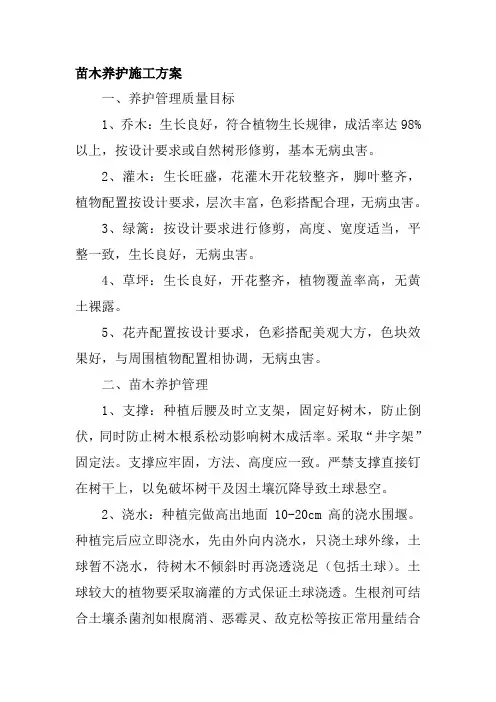 苗木养护施工方案

一、养护管理质量目标

1、乔木：生长良好，符合植物生长规律，成活率达 98%以上，按设计要求或自然树形修剪，基本无病虫害。

2、灌木：生长旺盛，花灌木开花较整齐，脚叶整齐，植物配置按设计要求，层次丰富，色彩搭配合理，无病虫害。

3、绿篱：按设计要求进行修剪，高度、宽度适当，平整一致，生长良好，无病虫害。

4、草坪：生长良好，开花整齐，植物覆盖率高，无黄土裸露。

5、花卉配置按设计要求，色彩搭配美观大方，色块效果好，与周围植物配置相协调，无病虫害。

二、苗木养护管理

1、支撑：种植后腰及时立支架，固定好树木，防止倒伏，同时防止树木根系松动影响树木成活率。采取“井字架”固定法。支撑应牢固，方法、高度应一致。严禁支撑直接钉在树干上，以免破坏树干及因土壤沉降导致土球悬空。

2、浇水：种植完做高出地面 10-20cm 高的浇水围堰。种植完后应立即浇水，先由外向内浇水，只浇土球外缘，土球暂不浇水，待树木不倾斜时再浇透浇足（包括土球）。土球较大的植物要采取滴灌的方式保证土球浇透。生根剂可结合土壤杀菌剂如根腐消、恶霉灵、敌克松等按正常用量结合